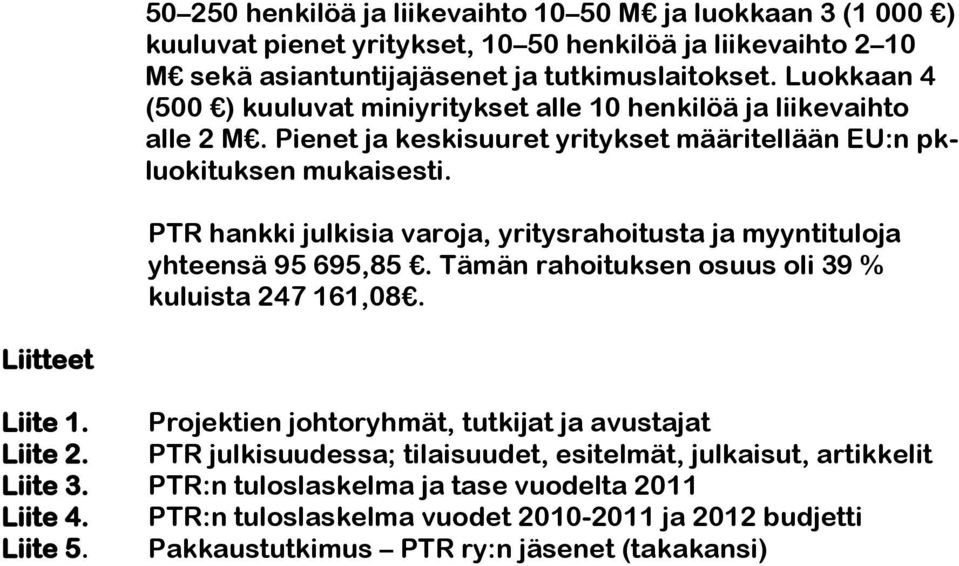 50–250 henkilöä ja liikevaihto 10–50 M€ ja luokkaan 3 (1 000 €) kuuluvat pienet yritykset, 10–50 henkilöä ja liikevaihto 2–10 M€ sekä asiantuntijajäsenet ja tutkimuslaitokset. Luokkaan 4 (500 €) kuuluvat miniyritykset alle 10 henkilöä ja liikevaihto alle 2 M€. Pienet ja keskisuuret yritykset määritellään EU:n pk-luokituksen mukaisesti.

PTR hankki julkisia varoja, yritysrahoitusta ja myyntituloja yhteensä 95 695,85 €. Tämän rahoituksen osuus oli 39 % kuluista 247 161,08€.

Liitteet

Liite 1. Projektien johtoryhmät, tutkijat ja avustajat
Liite 2. PTR julkisuudessa; tilaisuudet, esitelmät, julkaisut, artikkelit
Liite 3. PTR:n tuloslaskelma ja tase vuodelta 2011
Liite 4. PTR:n tuloslaskelma vuodet 2010-2011 ja 2012 budjetti
Liite 5. Pakkaustutkimus – PTR ry:n jäsenet (takakansi)